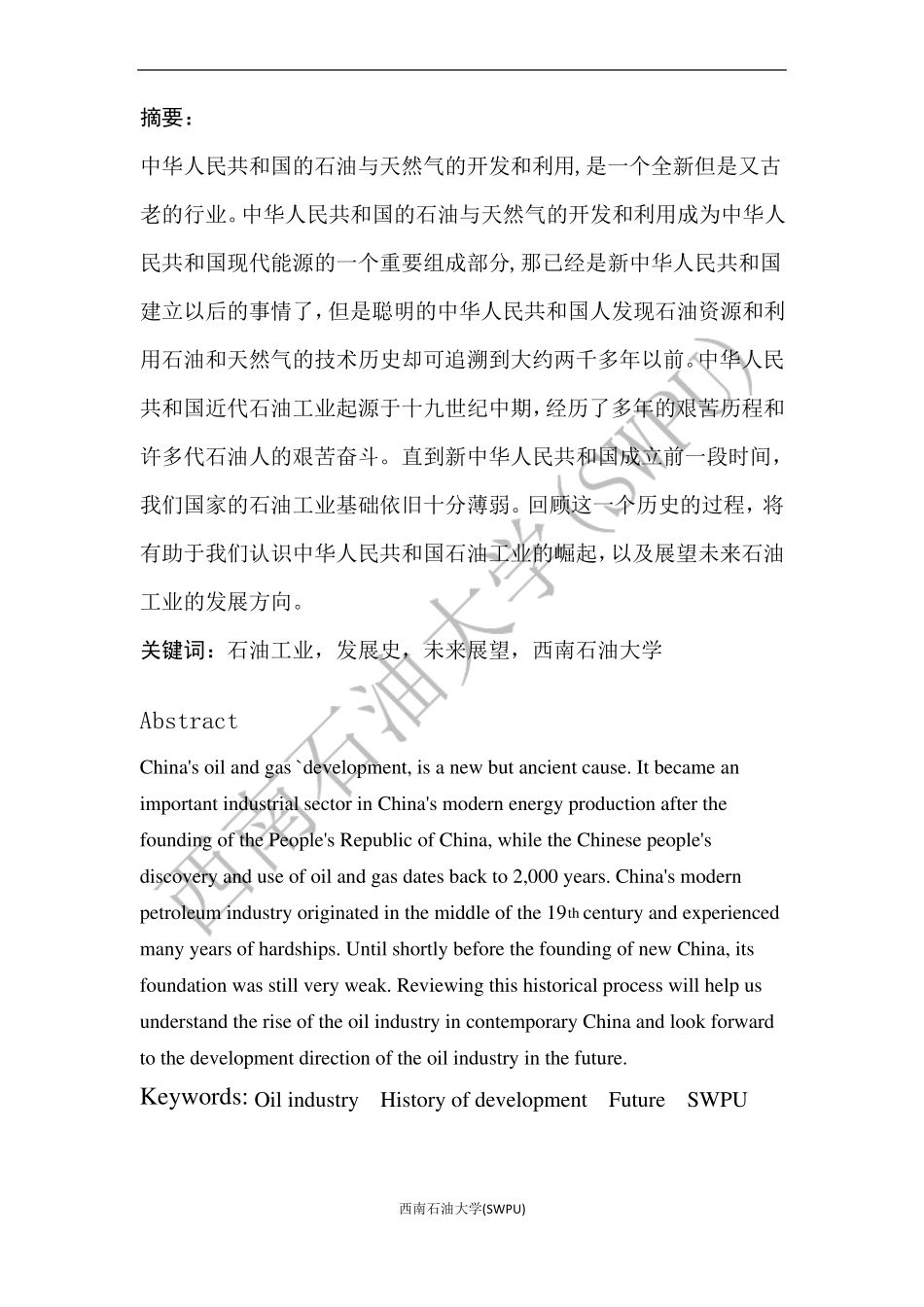 摘要：

中华人民共和国的石油与天然气的开发和利用，是一个全新但是又古老的行业。中华人民共和国的石油与天然气的开发和利用成为中华人民共和国现代能源的一个重要组成部分，那已经是新中华人民共和国建立以后的事情了，但是聪明的中华人民共和国人发现石油资源和利用石油和天然气的技术历史却可追溯到大约两千多年以前。中华人民共和国近代石油工业起源于十九世纪中期，经历了多年的艰苦历程和许多代石油人的艰苦奋斗。直到新中华人民共和国成立前一段时间，我们国家的石油工业基础依旧十分薄弱。回顾这一个历史的过程，将有助于我们认识中华人民共和国石油工业的崛起，以及展望未来石油工业的发展方向。

关键词：石油工业，发展史，未来展望，西南石油大学

Abstract

China's oil and gas `development, is a new but ancient cause. It became an important industrial sector in China's modern energy production after the founding of the People's Republic of China, while the Chinese people's discovery and use of oil and gas dates back to 2,000 years. China's modern petroleum industry originated in the middle of the 19th century and experienced many years of hardships. Until shortly before the founding of new China, its foundation was still very weak. Reviewing this historical process will help us understand the rise of the oil industry in contemporary China and look forward to the development direction of the oil industry in the future.

Keywords: Oil industry History of development Future SWPU

西南石油大学(SWPU)

西南石油大学(SWPU)